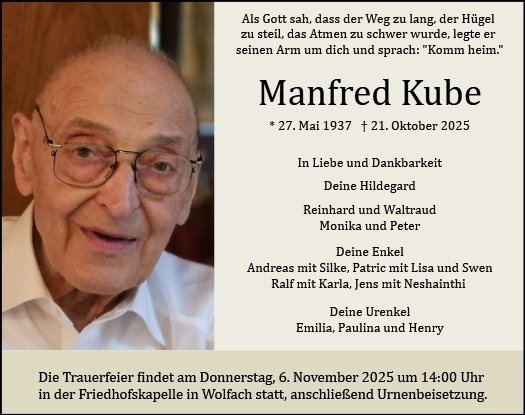 Als Gott sah, dass der Weg zu lang, der Hügel zu steil, das Atmen zu schwer wurde, legte er seinen Arm um dich und sprach: "Komm heim."

Manfred Kube

* 27. Mai 1937 † 21. Oktober 2025

In Liebe und Dankbarkeit

Deine Hildegard

Reinhard und Waltraud
Monika und Peter

Deine Enkel
Andreas mit Silke, Patric mit Lisa und Swen
Ralf mit Karla, Jens mit Neshainthi

Deine Urenkel
Emilia, Paulina und Henry

Die Trauerfeier findet am Donnerstag, 6. November 2025 um 14:00 Uhr in der Friedhofskapelle in Wolfach statt, anschließend Urnenbeisetzung.